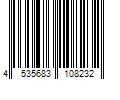 4 535683 108232